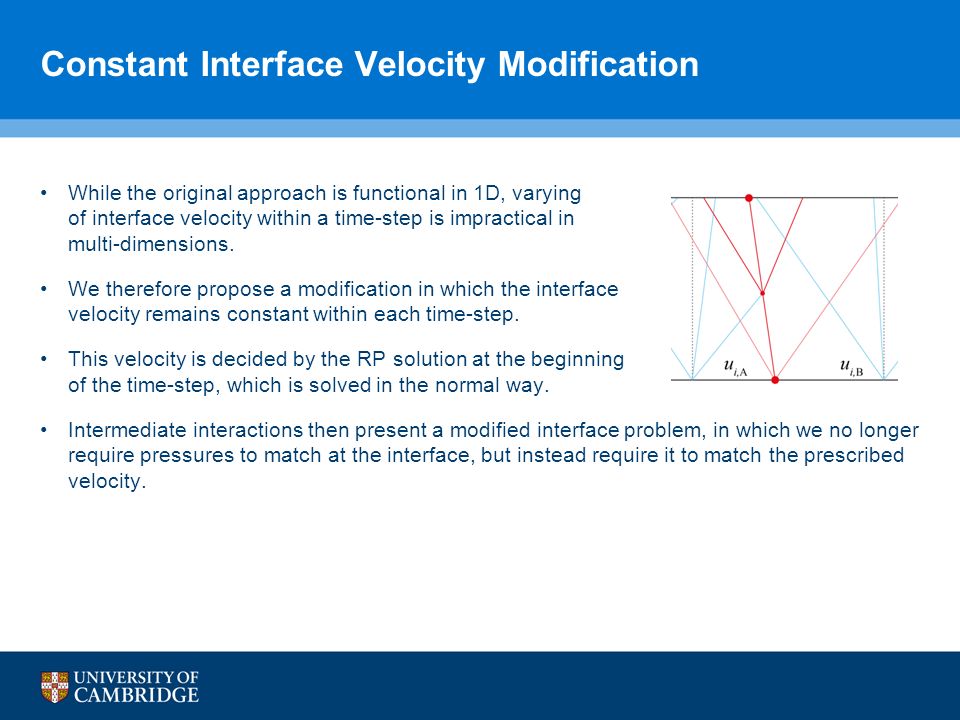 Constant Interface Velocity Modification

• While the original approach is functional in 1D, varying of interface velocity within a time-step is impractical in multi-dimensions.

• We therefore propose a modification in which the interface velocity remains constant within each time-step.

• This velocity is decided by the RP solution at the beginning of the time-step, which is solved in the normal way.

$u_{i,A}$

$u_{i,B}$

• Intermediate interactions then present a modified interface problem, in which we no longer require pressures to match at the interface, but instead require it to match the prescribed velocity.

UNIVERSITY OF
CAMBRIDGE